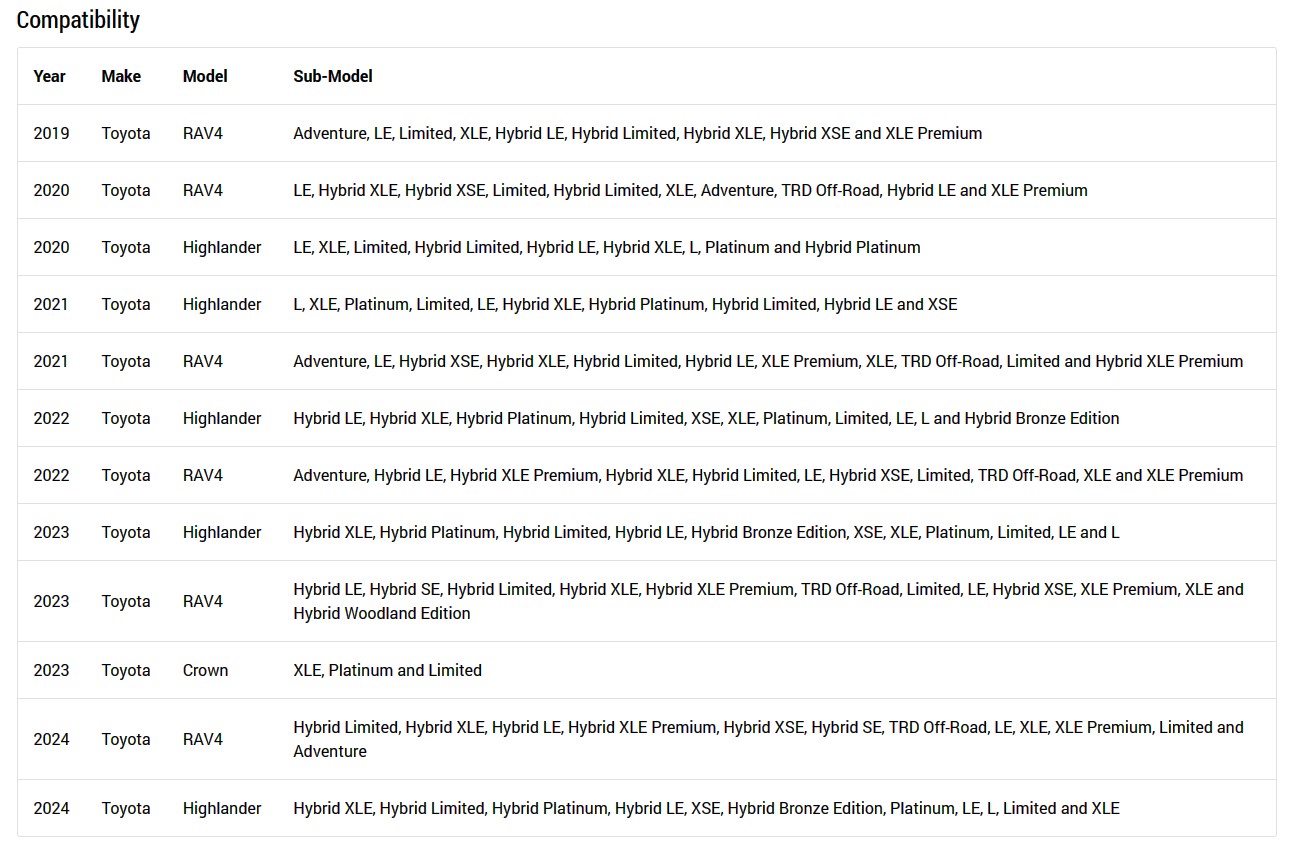 Compatibility

| Year | Make | Model | Sub-Model |
|---|---|---|---|
| 2019 | Toyota | RAV4 | Adventure, LE, Limited, XLE, Hybrid LE, Hybrid Limited, Hybrid XLE, Hybrid XSE and XLE Premium |
| 2020 | Toyota | RAV4 | LE, Hybrid XLE, Hybrid XSE, Limited, Hybrid Limited, XLE, Adventure, TRD Off-Road, Hybrid LE and XLE Premium |
| 2020 | Toyota | Highlander | LE, XLE, Limited, Hybrid Limited, Hybrid LE, Hybrid XLE, L, Platinum and Hybrid Platinum |
| 2021 | Toyota | Highlander | L, XLE, Platinum, Limited, LE, Hybrid XLE, Hybrid Platinum, Hybrid Limited, Hybrid LE and XSE |
| 2021 | Toyota | RAV4 | Adventure, LE, Hybrid XSE, Hybrid XLE, Hybrid Limited, Hybrid LE, XLE Premium, XLE, TRD Off-Road, Limited and Hybrid XLE Premium |
| 2022 | Toyota | Highlander | Hybrid LE, Hybrid XLE, Hybrid Platinum, Hybrid Limited, XSE, XLE, Platinum, Limited, LE, L and Hybrid Bronze Edition |
| 2022 | Toyota | RAV4 | Adventure, Hybrid LE, Hybrid XLE Premium, Hybrid XLE, Hybrid Limited, LE, Hybrid XSE, Limited, TRD Off-Road, XLE and XLE Premium |
| 2023 | Toyota | Highlander | Hybrid XLE, Hybrid Platinum, Hybrid Limited, Hybrid LE, Hybrid Bronze Edition, XSE, XLE, Platinum, Limited, LE and L |
| 2023 | Toyota | RAV4 | Hybrid LE, Hybrid SE, Hybrid Limited, Hybrid XLE, Hybrid XLE Premium, TRD Off-Road, Limited, LE, Hybrid XSE, XLE Premium, XLE and Hybrid Woodland Edition |
| 2023 | Toyota | Crown | XLE, Platinum and Limited |
| 2024 | Toyota | RAV4 | Hybrid Limited, Hybrid XLE, Hybrid LE, Hybrid XLE Premium, Hybrid XSE, Hybrid SE, TRD Off-Road, LE, XLE, XLE Premium, Limited and Adventure |
| 2024 | Toyota | Highlander | Hybrid XLE, Hybrid Limited, Hybrid Platinum, Hybrid LE, XSE, Hybrid Bronze Edition, Platinum, LE, L, Limited and XLE |